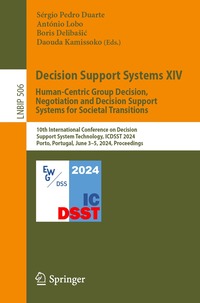 LNBIP 506

Sérgio Pedro Duarte
António Lobo
Boris Delibašić
Daouda Kamissoko (Eds.)

Decision Support Systems XIV

Human-Centric Group Decision, Negotiation and Decision Support Systems for Societal Transitions

10th International Conference on Decision Support System Technology, ICDSST 2024
Porto, Portugal, June 3–5, 2024, Proceedings

EWG DSS

2024

IC DSST

Springer